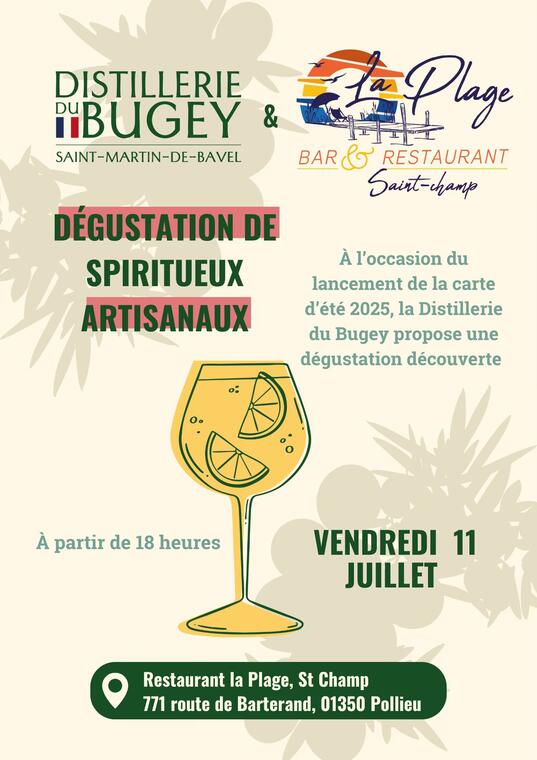 DISTILLERIE DU BUGEY
SAINT-MARTIN-DE-BAVEL

&

La Plage
BAR & RESTAURANT
Saint-champ

DÉGUSTATION DE SPIRITUEUX ARTISANAUX

À l'occasion du lancement de la carte d'été 2025, la Distillerie du Bugey propose une dégustation découverte

À partir de 18 heures

VENDREDI 11 JUILLET

Restaurant la Plage, St Champ
771 route de Barterand, 01350 Pollieu